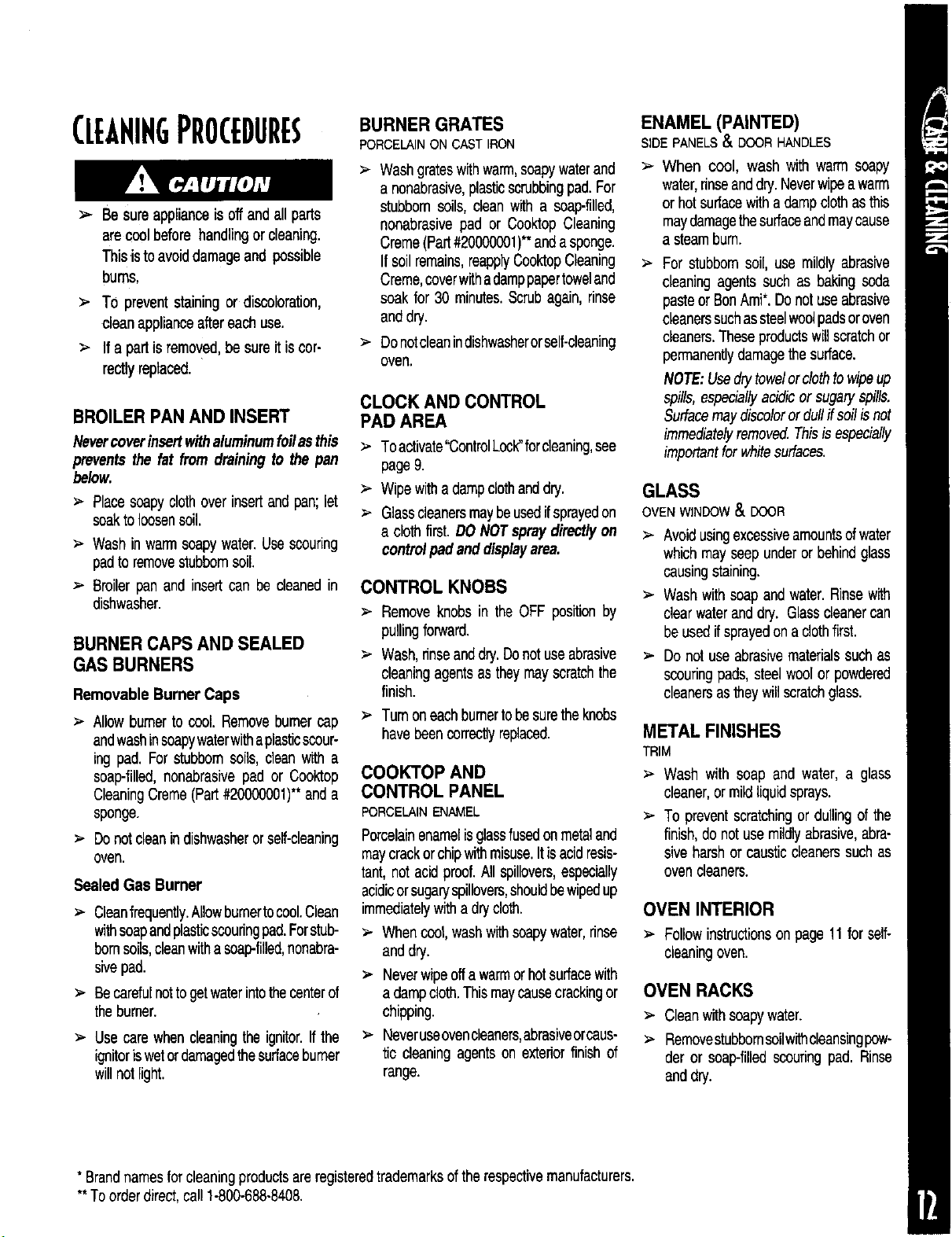 CLEANING PROCEDURES

CAUTION

➢ Be sure appliance is off and all parts are cool before handling or cleaning. This is to avoid damage and possible burns.

➢ To prevent staining or discoloration, clean appliance after each use.

➢ If a part is removed, be sure it is correctly replaced.

BROILER PAN AND INSERT

Never cover insert with aluminum foil as this prevents the fat from draining to the pan below.

➢ Place soapy cloth over insert and pan; let soak to loosen soil.

➢ Wash in warm soapy water. Use scouring pad to remove stubborn soil.

➢ Broiler pan and insert can be cleaned in dishwasher.

BURNER CAPS AND SEALED GAS BURNERS

Removable Burner Caps

➢ Allow burner to cool. Remove burner cap and wash in soapy water with a plastic scouring pad. For stubborn soils, clean with a soap-filled, nonabrasive pad or Cooktop Cleaning Creme (Part #20000001)** and a sponge.

➢ Do not clean in dishwasher or self-cleaning oven.

Sealed Gas Burner

➢ Clean frequently. Allow burner to cool. Clean with soap and plastic scouring pad. For stubborn soils, clean with a soap-filled, nonabrasive pad.

➢ Be careful not to get water into the center of the burner.

➢ Use care when cleaning the ignitor. If the ignitor is wet or damaged the surface burner will not light.

BURNER GRATES
PORCELAIN ON CAST IRON

➢ Wash grates with warm, soapy water and a nonabrasive, plastic scrubbing pad. For stubborn soils, clean with a soap-filled, nonabrasive pad or Cooktop Cleaning Creme (Part #20000001)** and a sponge. If soil remains, reapply Cooktop Cleaning Creme, cover with a damp paper towel and soak for 30 minutes. Scrub again, rinse and dry.

➢ Do not clean in dishwasher or self-cleaning oven.

CLOCK AND CONTROL PAD AREA

➢ To activate "Control Lock" for cleaning, see page 9.

➢ Wipe with a damp cloth and dry.

➢ Glass cleaners may be used if sprayed on a cloth first. DO NOT spray directly on control pad and display area.

CONTROL KNOBS

➢ Remove knobs in the OFF position by pulling forward.

➢ Wash, rinse and dry. Do not use abrasive cleaning agents as they may scratch the finish.

➢ Turn on each burner to be sure the knobs have been correctly replaced.

COOKTOP AND CONTROL PANEL
PORCELAIN ENAMEL

Porcelain enamel is glass fused on metal and may crack or chip with misuse. It is acid resistant, not acid proof. All spillovers, especially acidic or sugary spillovers, should be wiped up immediately with a dry cloth.

➢ When cool, wash with soapy water, rinse and dry.

➢ Never wipe off a warm or hot surface with a damp cloth. This may cause cracking or chipping.

➢ Never use oven cleaners, abrasive or caustic cleaning agents on exterior finish of range.

ENAMEL (PAINTED)
SIDE PANELS & DOOR HANDLES

➢ When cool, wash with warm soapy water, rinse and dry. Never wipe a warm or hot surface with a damp cloth as this may damage the surface and may cause a steam burn.

➢ For stubborn soil, use mildly abrasive cleaning agents such as baking soda paste or Bon Ami*. Do not use abrasive cleaners such as steel wool pads or oven cleaners. These products will scratch or permanently damage the surface.

NOTE: Use dry towel or cloth to wipe up spills, especially acidic or sugary spills. Surface may discolor or dull if soil is not immediately removed. This is especially important for white surfaces.

GLASS
OVEN WINDOW & DOOR

➢ Avoid using excessive amounts of water which may seep under or behind glass causing staining.

➢ Wash with soap and water. Rinse with clear water and dry. Glass cleaner can be used if sprayed on a cloth first.

➢ Do not use abrasive materials such as scouring pads, steel wool or powdered cleaners as they will scratch glass.

METAL FINISHES
TRIM

➢ Wash with soap and water, a glass cleaner, or mild liquid sprays.

➢ To prevent scratching or dulling of the finish, do not use mildly abrasive, abrasive harsh or caustic cleaners such as oven cleaners.

OVEN INTERIOR

➢ Follow instructions on page 11 for self-cleaning oven.

OVEN RACKS

➢ Clean with soapy water.

➢ Remove stubborn soil with cleansing powder or soap-filled scouring pad. Rinse and dry.

* Brand names for cleaning products are registered trademarks of the respective manufacturers.
** To order direct, call 1-800-688-8408.

CARE & CLEANING

12